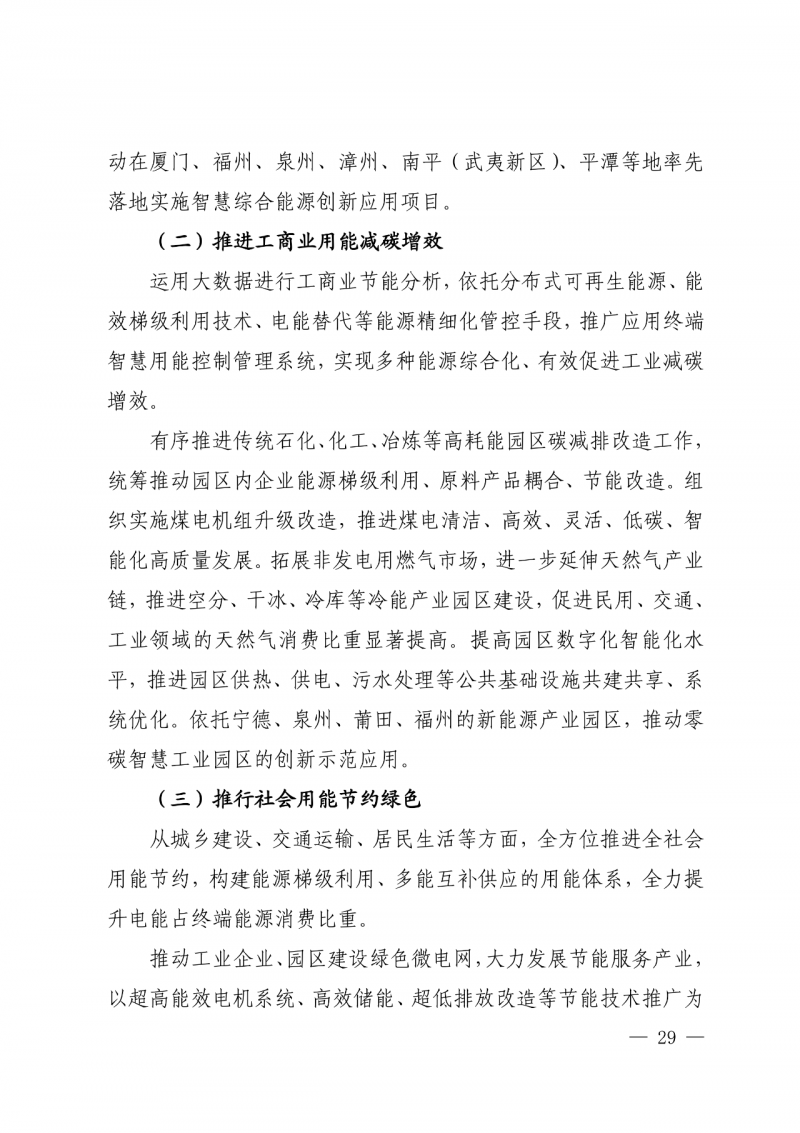 动在厦门、福州、泉州、漳州、南平（武夷新区）、平潭等地率先落地实施智慧综合能源创新应用项目。

（二）推进工商业用能减碳增效

运用大数据进行工商业节能分析，依托分布式可再生能源、能效梯级利用技术、电能替代等能源精细化管控手段，推广应用终端智慧用能控制管理系统，实现多种能源综合化、有效促进工业减碳增效。

有序推进传统石化、化工、冶炼等高耗能园区碳减排改造工作，统筹推动园区内企业能源梯级利用、原料产品耦合、节能改造。组织实施煤电机组升级改造，推进煤电清洁、高效、灵活、低碳、智能化高质量发展。拓展非发电用燃气市场，进一步延伸天然气产业链，推进空分、干冰、冷库等冷能产业园区建设，促进民用、交通、工业领域的天然气消费比重显著提高。提高园区数字化智能化水平，推进园区供热、供电、污水处理等公共基础设施共建共享、系统优化。依托宁德、泉州、莆田、福州的新能源产业园区，推动零碳智慧工业园区的创新示范应用。

（三）推行社会用能节约绿色

从城乡建设、交通运输、居民生活等方面，全方位推进全社会用能节约，构建能源梯级利用、多能互补供应的用能体系，全力提升电能占终端能源消费比重。

推动工业企业、园区建设绿色微电网，大力发展节能服务产业，以超高能效电机系统、高效储能、超低排放改造等节能技术推广为

— 29 —